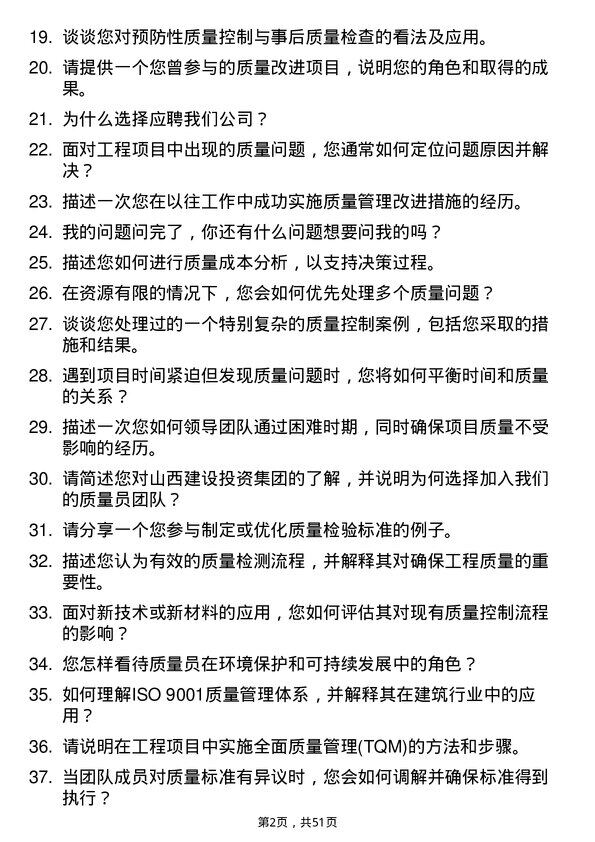 19. 谈谈您对预防性质量控制与事后质量检查的看法及应用。

20. 请提供一个您曾参与的质量改进项目，说明您的角色和取得的成果。

21. 为什么选择应聘我们公司？

22. 面对工程项目中出现的质量问题，您通常如何定位问题原因并解决？

23. 描述一次您在以往工作中成功实施质量管理改进措施的经历。

24. 我的问题问完了，你还有什么问题想要问我的吗？

25. 描述您如何进行质量成本分析，以支持决策过程。

26. 在资源有限的情况下，您会如何优先处理多个质量问题？

27. 谈谈您处理过的一个特别复杂的质量控制案例，包括您采取的措施和结果。

28. 遇到项目时间紧迫但发现质量问题时，您将如何平衡时间和质量的关系？

29. 描述一次您如何领导团队通过困难时期，同时确保项目质量不受影响的经历。

30. 请简述您对山西建设投资集团的了解，并说明为何选择加入我们的质量员团队？

31. 请分享一个您参与制定或优化质量检验标准的例子。

32. 描述您认为有效的质量检测流程，并解释其对确保工程质量的重要性。

33. 面对新技术或新材料的应用，您如何评估其对现有质量控制流程的影响？

34. 您怎样看待质量员在环境保护和可持续发展中的角色？

35. 如何理解ISO 9001质量管理体系，并解释其在建筑行业中的应用？

36. 请说明在工程项目中实施全面质量管理(TQM)的方法和步骤。

37. 当团队成员对质量标准有异议时，您会如何调解并确保标准得到执行？

第2页，共51页